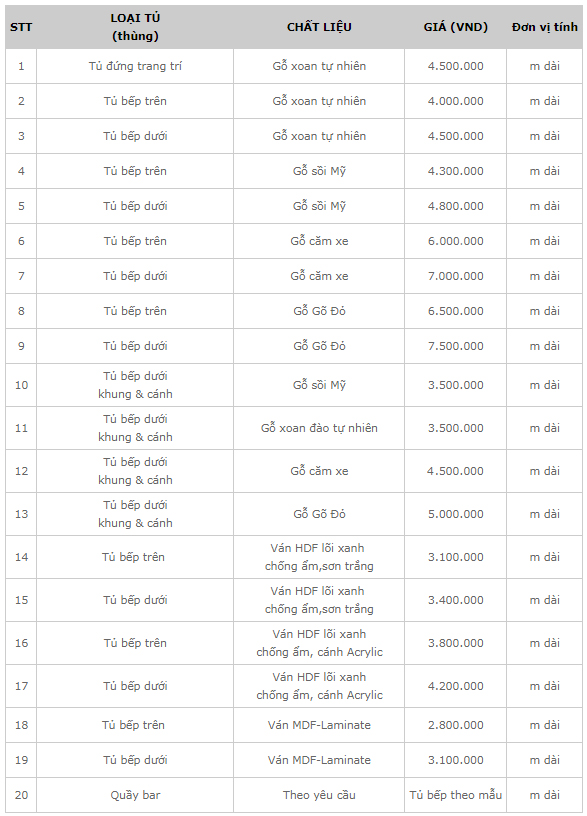 | STT | LOẠI TỦ (thùng) | CHẤT LIỆU | GIÁ (VND) | Đơn vị tính |
|---|---|---|---|---|
| 1 | Tủ đứng trang trí | Gỗ xoan tự nhiên | 4.500.000 | m dài |
| 2 | Tủ bếp trên | Gỗ xoan tự nhiên | 4.000.000 | m dài |
| 3 | Tủ bếp dưới | Gỗ xoan tự nhiên | 4.500.000 | m dài |
| 4 | Tủ bếp trên | Gỗ sồi Mỹ | 4.300.000 | m dài |
| 5 | Tủ bếp dưới | Gỗ sồi Mỹ | 4.800.000 | m dài |
| 6 | Tủ bếp trên | Gỗ căm xe | 6.000.000 | m dài |
| 7 | Tủ bếp dưới | Gỗ căm xe | 7.000.000 | m dài |
| 8 | Tủ bếp trên | Gỗ Gõ Đỏ | 6.500.000 | m dài |
| 9 | Tủ bếp dưới | Gỗ Gõ Đỏ | 7.500.000 | m dài |
| 10 | Tủ bếp dưới khung & cánh | Gỗ sồi Mỹ | 3.500.000 | m dài |
| 11 | Tủ bếp dưới khung & cánh | Gỗ xoan đào tự nhiên | 3.500.000 | m dài |
| 12 | Tủ bếp dưới khung & cánh | Gỗ căm xe | 4.500.000 | m dài |
| 13 | Tủ bếp dưới khung & cánh | Gỗ Gõ Đỏ | 5.000.000 | m dài |
| 14 | Tủ bếp trên | Ván HDF lõi xanh chống ẩm,sơn trắng | 3.100.000 | m dài |
| 15 | Tủ bếp dưới | Ván HDF lõi xanh chống ẩm,sơn trắng | 3.400.000 | m dài |
| 16 | Tủ bếp trên | Ván HDF lõi xanh chống ẩm, cánh Acrylic | 3.800.000 | m dài |
| 17 | Tủ bếp dưới | Ván HDF lõi xanh chống ẩm, cánh Acrylic | 4.200.000 | m dài |
| 18 | Tủ bếp trên | Ván MDF-Laminate | 2.800.000 | m dài |
| 19 | Tủ bếp dưới | Ván MDF-Laminate | 3.100.000 | m dài |
| 20 | Quầy bar | Theo yêu cầu | Tủ bếp theo mẫu | m dài |